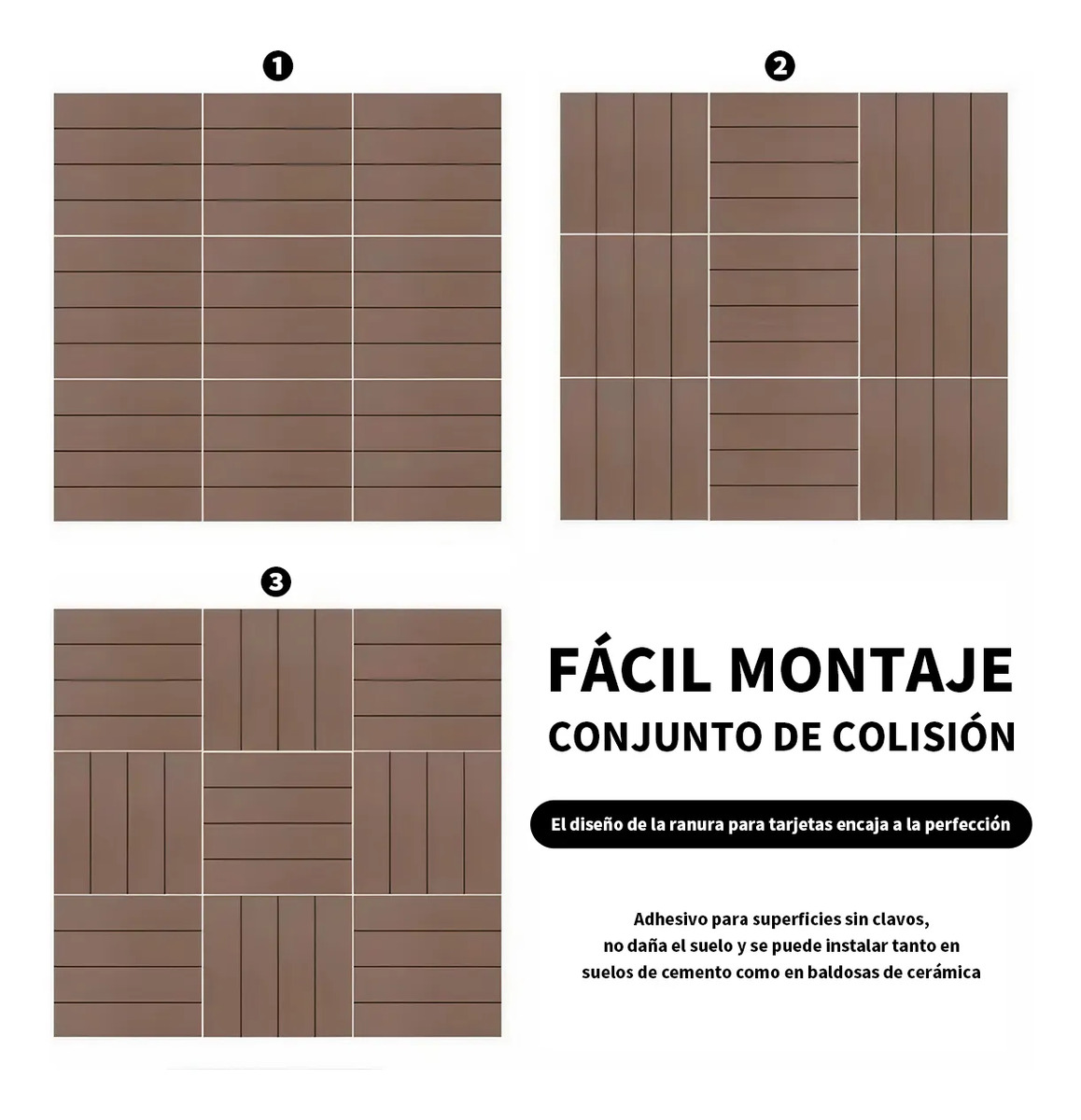 1

2

3

FÁCIL MONTAJE
CONJUNTO DE COLISIÓN

El diseño de la ranura para tarjetas encaja a la perfección

Adhesivo para superficies sin clavos,
no daña el suelo y se puede instalar tanto en
suelos de cemento como en baldosas de cerámica